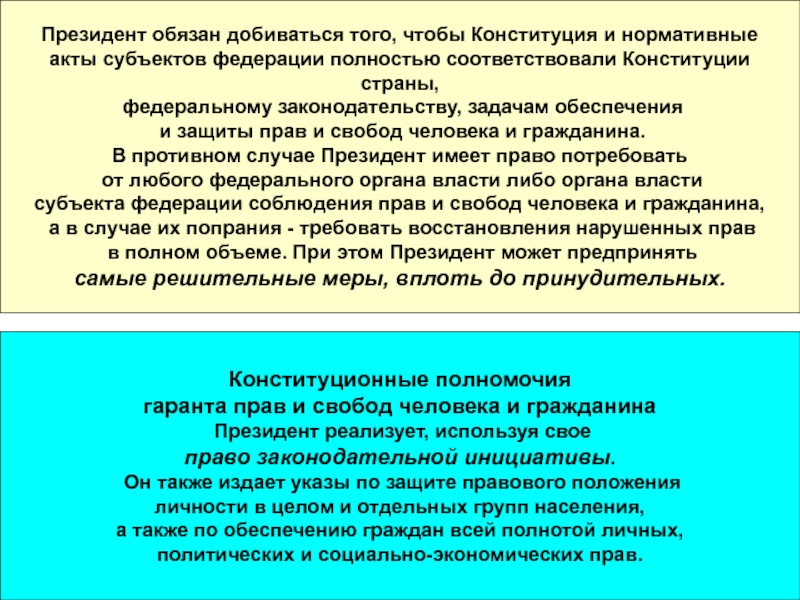 Президент обязан добиваться того, чтобы Конституция и нормативные акты субъектов федерации полностью соответствовали Конституции страны,
федеральному законодательству, задачам обеспечения и защиты прав и свобод человека и гражданина.
В противном случае Президент имеет право потребовать от любого федерального органа власти либо органа власти субъекта федерации соблюдения прав и свобод человека и гражданина, а в случае их попрания - требовать восстановления нарушенных прав в полном объеме. При этом Президент может предпринять самые решительные меры, вплоть до принудительных.

Конституционные полномочия гаранта прав и свобод человека и гражданина
Президент реализует, используя свое право законодательной инициативы.
Он также издает указы по защите правового положения личности в целом и отдельных групп населения, а также по обеспечению граждан всей полнотой личных, политических и социально-экономических прав.